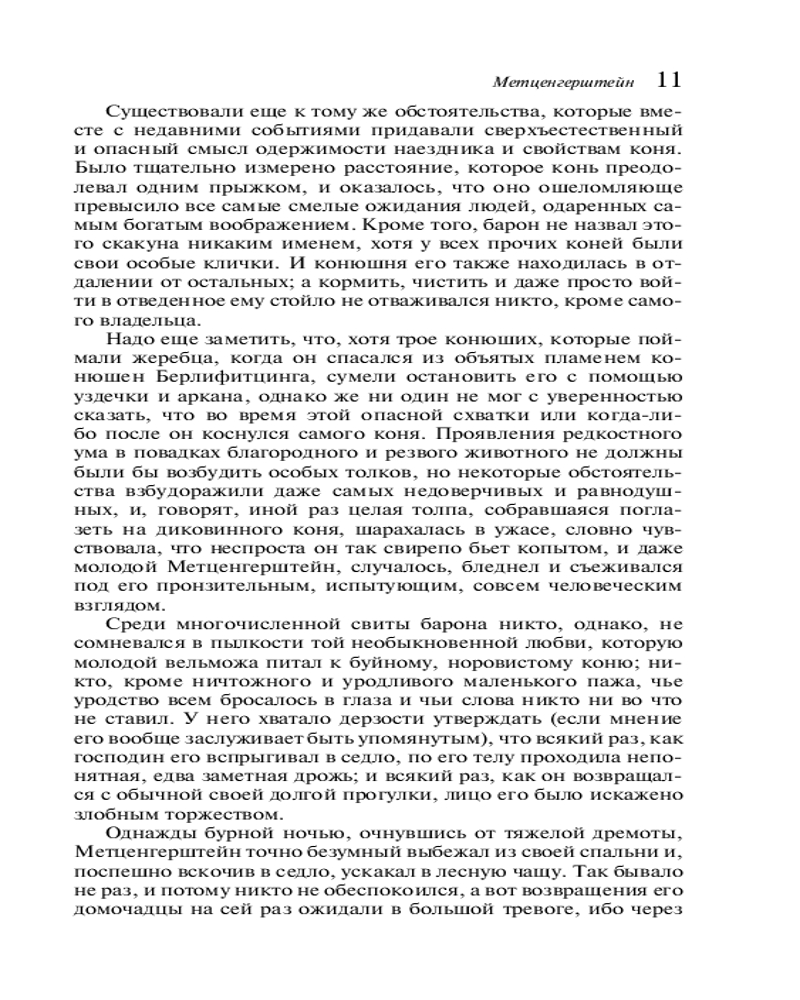 Метценгерштейн 11

Существовали еще к тому же обстоятельства, которые вместе с недавними событиями придавали сверхъестественный и опасный смысл одержимости наездника и свойствам коня. Было тщательно измерено расстояние, которое конь преодолевал одним прыжком, и оказалось, что оно ошеломляюще превысило все самые смелые ожидания людей, одаренных самым богатым воображением. Кроме того, барон не назвал этого скакуна никаким именем, хотя у всех прочих коней были свои особые клички. И конюшня его также находилась в отдалении от остальных; а кормить, чистить и даже просто войти в отведенное ему стойло не отваживался никто, кроме самого владельца.

Надо еще заметить, что, хотя трое конюших, которые поймали жеребца, когда он спасался из объятых пламенем конюшен Берлифитцинга, сумели остановить его с помощью уздечки и аркана, однако же ни один не мог с уверенностью сказать, что во время этой опасной схватки или когда-либо после он коснулся самого коня. Проявления редкостного ума в повадках благородного и резвого животного не должны были бы возбудить особых толков, но некоторые обстоятельства взбудоражили даже самых недоверчивых и равнодушных, и, говорят, иной раз целая толпа, собравшаяся поглазеть на диковинного коня, шарахалась в ужасе, словно чувствовала, что неспроста он так свирепо бьет копытом, и даже молодой Метценгерштейн, случалось, бледнел и съеживался под его пронзительным, испытующим, совсем человеческим взглядом.

Среди многочисленной свиты барона никто, однако, не сомневался в пылкости той необыкновенной любви, которую молодой вельможа питал к буйному, норовистому коню; никто, кроме ничтожного и уродливого маленького пажа, чье уродство всем бросалось в глаза и чьи слова никто ни во что не ставил. У него хватало дерзости утверждать (если мнение его вообще заслуживает быть упомянутым), что всякий раз, как господин его вспрыгивал в седло, по его телу проходила непонятная, едва заметная дрожь; и всякий раз, как он возвращался с обычной своей долгой прогулки, лицо его было искажено злобным торжеством.

Однажды бурной ночью, очнувшись от тяжелой дремоты, Метценгерштейн точно безумный выбежал из своей спальни и, поспешно вскочив в седло, ускакал в лесную чащу. Так бывало не раз, и потому никто не обеспокоился, а вот возвращения его домочадцы на сей раз ожидали в большой тревоге, ибо через